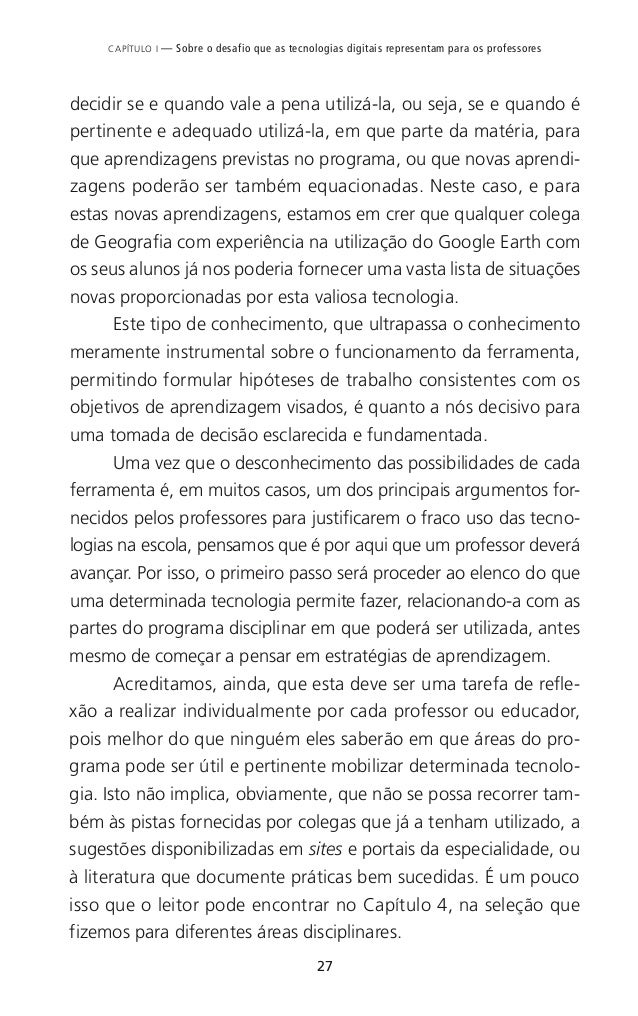 CAPÍTULO I — Sobre o desafio que as tecnologias digitais representam para os professores

decidir se e quando vale a pena utilizá-la, ou seja, se e quando é pertinente e adequado utilizá-la, em que parte da matéria, para que aprendizagens previstas no programa, ou que novas aprendizagens poderão ser também equacionadas. Neste caso, e para estas novas aprendizagens, estamos em crer que qualquer colega de Geografia com experiência na utilização do Google Earth com os seus alunos já nos poderia fornecer uma vasta lista de situações novas proporcionadas por esta valiosa tecnologia.

Este tipo de conhecimento, que ultrapassa o conhecimento meramente instrumental sobre o funcionamento da ferramenta, permitindo formular hipóteses de trabalho consistentes com os objetivos de aprendizagem visados, é quanto a nós decisivo para uma tomada de decisão esclarecida e fundamentada.

Uma vez que o desconhecimento das possibilidades de cada ferramenta é, em muitos casos, um dos principais argumentos fornecidos pelos professores para justificarem o fraco uso das tecnologias na escola, pensamos que é por aqui que um professor deverá avançar. Por isso, o primeiro passo será proceder ao elenco do que uma determinada tecnologia permite fazer, relacionando-a com as partes do programa disciplinar em que poderá ser utilizada, antes mesmo de começar a pensar em estratégias de aprendizagem.

Acreditamos, ainda, que esta deve ser uma tarefa de reflexão a realizar individualmente por cada professor ou educador, pois melhor do que ninguém eles saberão em que áreas do programa pode ser útil e pertinente mobilizar determinada tecnologia. Isto não implica, obviamente, que não se possa recorrer também às pistas fornecidas por colegas que já a tenham utilizado, a sugestões disponibilizadas em sites e portais da especialidade, ou à literatura que documente práticas bem sucedidas. É um pouco isso que o leitor pode encontrar no Capítulo 4, na seleção que fizemos para diferentes áreas disciplinares.

27